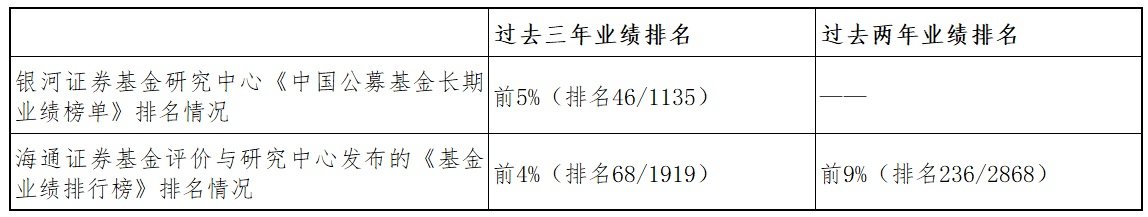 |  | 过去三年业绩排名 | 过去两年业绩排名 |
|---|---|---|
| 银河证券基金研究中心《中国公募基金长期业绩榜单》排名情况 | 前5%（排名46/1135） | —— |
| 海通证券基金评价与研究中心发布的《基金业绩排行榜》排名情况 | 前4%（排名68/1919） | 前9%（排名236/2868） |